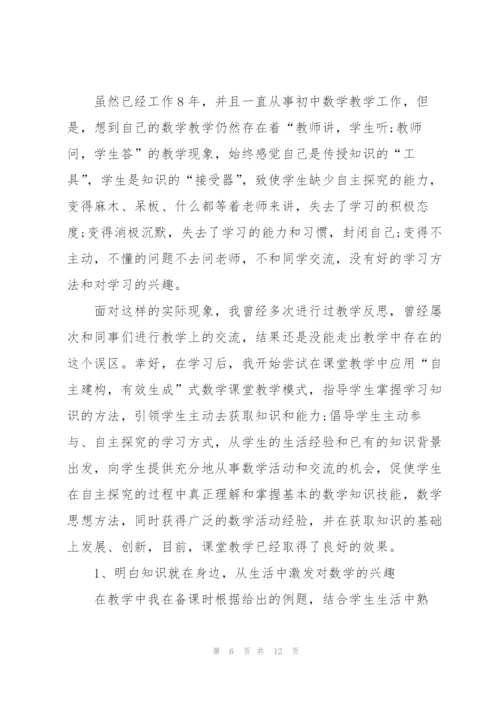 虽然已经工作8年，并且一直从事初中数学教学工作，但是，想到自己的数学教学仍然存在着“教师讲，学生听;教师问，学生答”的教学现象，始终感觉自己是传授知识的“工具”，学生是知识的“接受器”，致使学生缺少自主探究的能力，变得麻木、呆板、什么都等着老师来讲，失去了学习的积极态度;变得消极沉默，失去了学习的能力和习惯，封闭自己;变得不主动，不懂的问题不去问老师，不和同学交流，没有好的学习方法和对学习的兴趣。

面对这样的实际现象，我曾经多次进行过教学反思，曾经屡次和同事们进行教学上的交流，结果还是没能走出教学中存在的这个误区。幸好，在学习后，我开始尝试在课堂教学中应用“自主建构，有效生成”式数学课堂教学模式，指导学生掌握学习知识的方法，引领学生主动去获取知识和能力;倡导学生主动参与、自主探究的学习方式，从学生的生活经验和已有的知识背景出发，向学生提供充分地从事数学活动和交流的机会，促使学生在自主探究的过程中真正理解和掌握基本的数学知识技能，数学思想方法，同时获得广泛的数学活动经验，并在获取知识的基础上发展、创新，目前，课堂教学已经取得了良好的效果。

1、明白知识就在身边，从生活中激发对数学的兴趣

在教学中我在备课时根据给出的例题，结合学生生活中熟

第 6 页 共 12 页